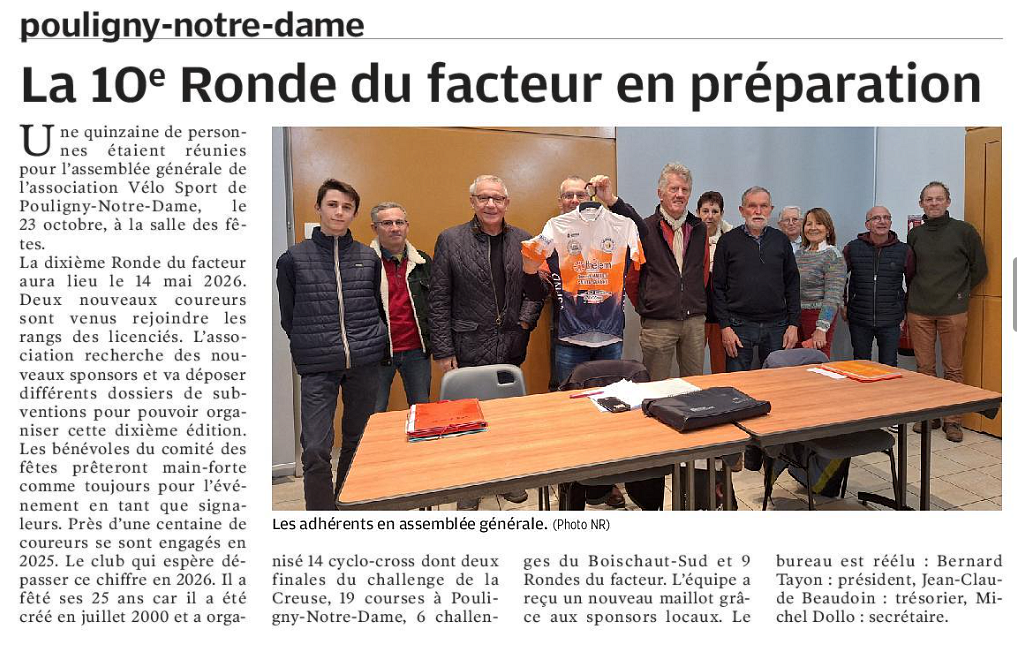 pouligny-notre-dame

La 10e Ronde du facteur en préparation

Une quinzaine de personnes étaient réunies pour l'assemblée générale de l'association Vélo Sport de Pouligny-Notre-Dame, le 23 octobre, à la salle des fêtes.
La dixième Ronde du facteur aura lieu le 14 mai 2026. Deux nouveaux coureurs sont venus rejoindre les rangs des licenciés. L'association recherche des nouveaux sponsors et va déposer différents dossiers de subventions pour pouvoir organiser cette dixième édition. Les bénévoles du comité des fêtes prêteront main-forte comme toujours pour l'événement en tant que signaleurs. Près d'une centaine de coureurs se sont engagés en 2025. Le club qui espère dépasser ce chiffre en 2026. Il a fêté ses 25 ans car il a été créé en juillet 2000 et a organisé 14 cyclo-cross dont deux finales du challenge de la Creuse, 19 courses à Pouligny-Notre-Dame, 6 challenges du Boischaut-Sud et 9 Rondes du facteur. L'équipe a reçu un nouveau maillot grâce aux sponsors locaux. Le bureau est réélu : Bernard Tayon : président, Jean-Claude Beaudoin : trésorier, Michel Dollo : secrétaire.

Les adhérents en assemblée générale. (Photo NR)